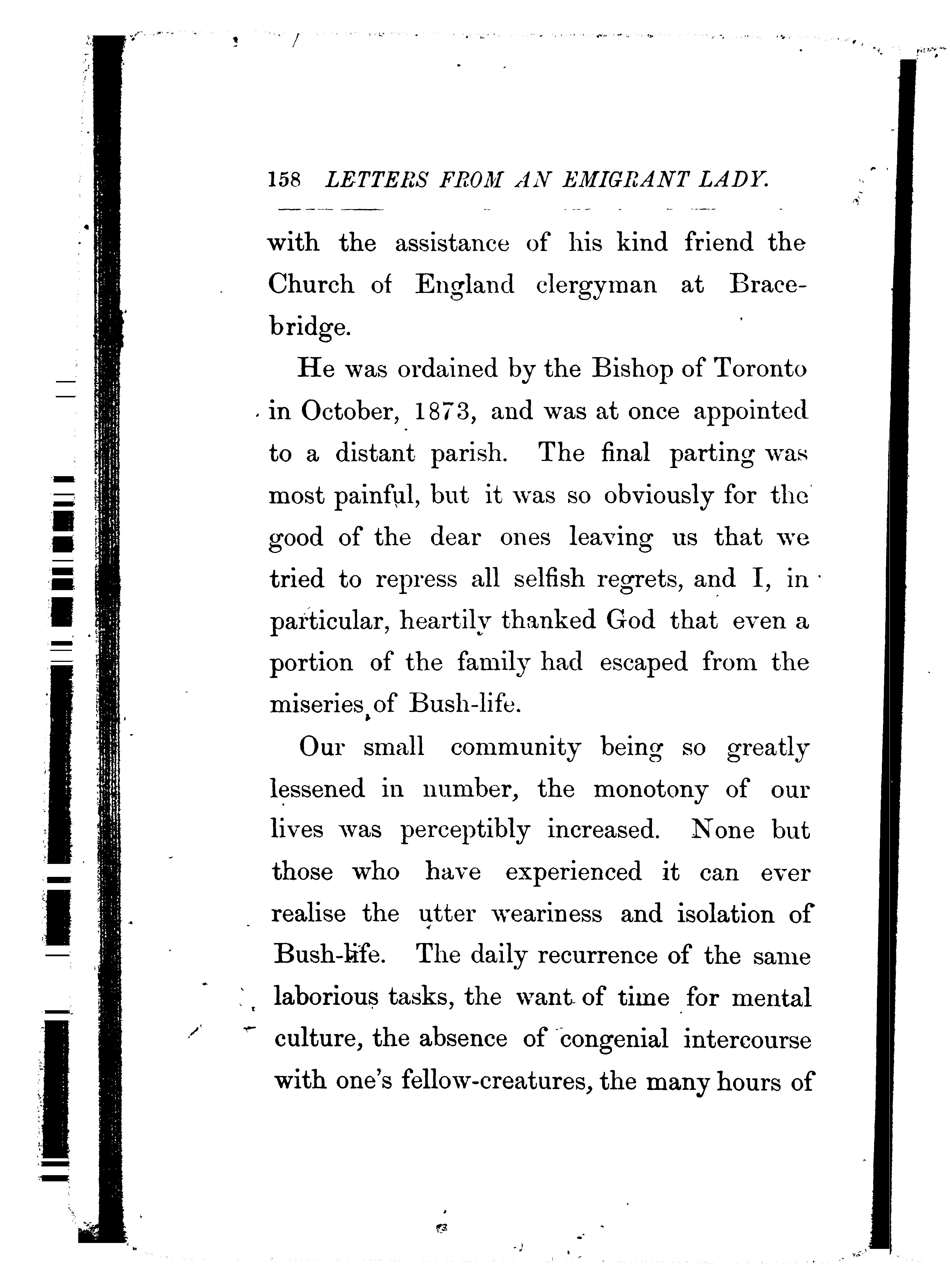 158 LETTERS FROM AN EMIGRANT LADY.

with the assistance of his kind friend the Church of England clergyman at Bracebridge.

He was ordained by the Bishop of Toronto in October, 1873, and was at once appointed to a distant parish. The final parting was most painful, but it was so obviously for the good of the dear ones leaving us that we tried to repress all selfish regrets, and I, in particular, heartily thanked God that even a portion of the family had escaped from the miseries of Bush-life.

Our small community being so greatly lessened in number, the monotony of our lives was perceptibly increased. None but those who have experienced it can ever realise the utter weariness and isolation of Bush-life. The daily recurrence of the same laborious tasks, the want of time for mental culture, the absence of congenial intercourse with one's fellow-creatures, the many hours of